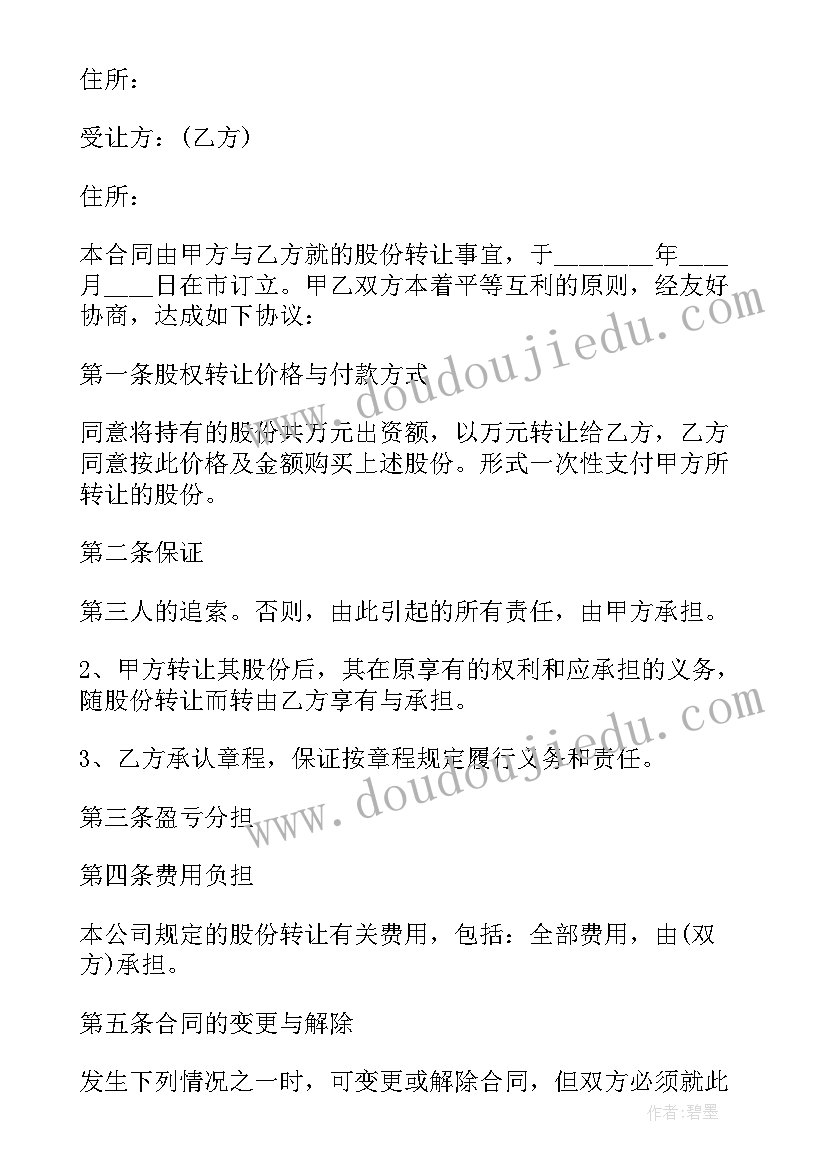 住所：

受让方：(乙方)

住所：

本合同由甲方与乙方就的股份转让事宜，于________年____月____日在市订立。甲乙双方本着平等互利的原则，经友好协商，达成如下协议：

第一条股权转让价格与付款方式

同意将持有的股份共万元出资额，以万元转让给乙方，乙方同意按此价格及金额购买上述股份。形式一次性支付甲方所转让的股份。

第二条保证

第三人的追索。否则，由此引起的所有责任，由甲方承担。

2、甲方转让其股份后，其在原享有的权利和应承担的义务，随股份转让而转由乙方享有与承担。

3、乙方承认章程，保证按章程规定履行义务和责任。

第三条盈亏分担

第四条费用负担

本公司规定的股份转让有关费用，包括：全部费用，由(双方)承担。

第五条合同的变更与解除

发生下列情况之一时，可变更或解除合同，但双方必须就此

www.doudoujiedu.com

www.doudoujiedu.com

作者：碧墨